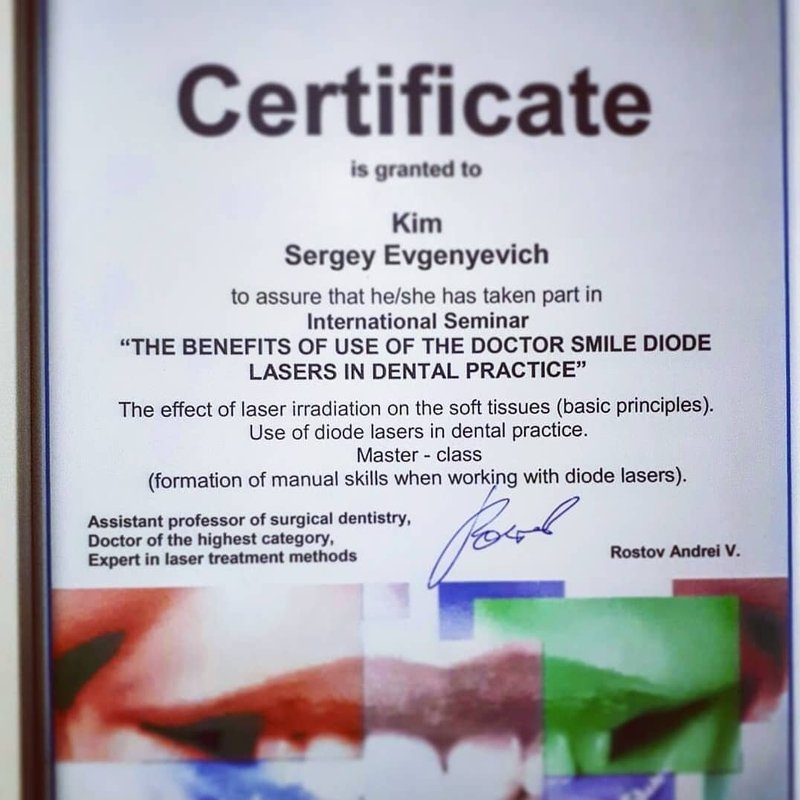 Certificate

is granted to

Kim
Sergey Evgenyevich

to assure that he/she has taken part in
International Seminar
"THE BENEFITS OF USE OF THE DOCTOR SMILE DIODE LASERS IN DENTAL PRACTICE"

The effect of laser irradiation on the soft tissues (basic principles).
Use of diode lasers in dental practice.
Master - class
(formation of manual skills when working with diode lasers).

Assistant professor of surgical dentistry,
Doctor of the highest category,
Expert in laser treatment methods

Rostov Andrei V.